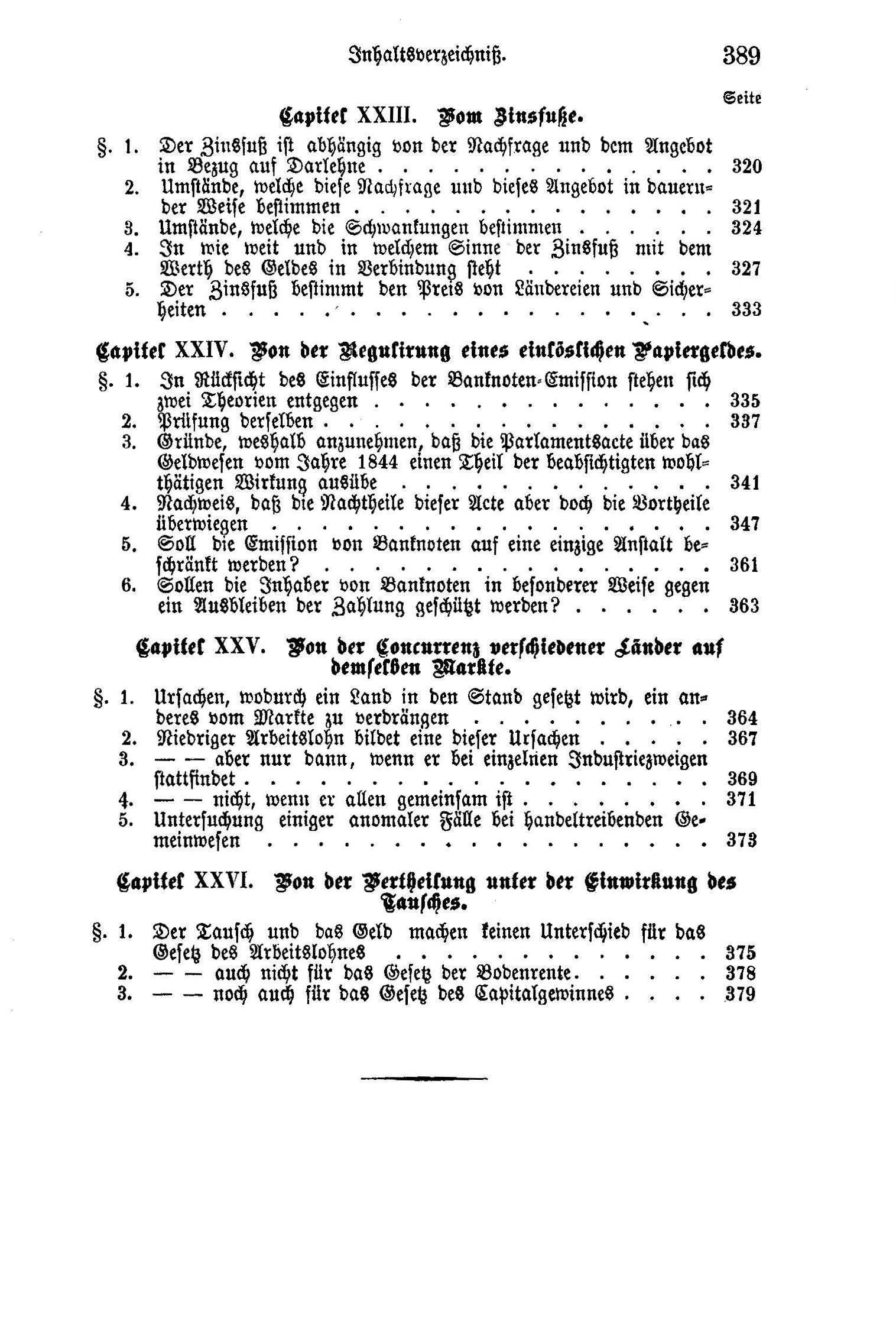 Inhaltsverzeichniß. 389

Seite

Capitel XXIII. Vom Zinsfuße.

§. 1. Der Zinsfuß ist abhängig von der Nachfrage und dem Angebot in Bezug auf Darlehne 320
2. Umstände, welche diese Nachfrage und dieses Angebot in dauernder Weise bestimmen 321
3. Umstände, welche die Schwankungen bestimmen 324
4. In wie weit und in welchem Sinne der Zinsfuß mit dem Werth des Geldes in Verbindung steht 327
5. Der Zinsfuß bestimmt den Preis von Ländereien und Sicherheiten 333

Capitel XXIV. Von der Regulirung eines einlöslichen Papiergeldes.

§. 1. In Rücksicht des Einflusses der Banknoten-Emission stehen sich zwei Theorien entgegen 335
2. Prüfung derselben 337
3. Gründe, weshalb anzunehmen, daß die Parlamentsacte über das Geldwesen vom Jahre 1844 einen Theil der beabsichtigten wohlthätigen Wirkung ausübe 341
4. Nachweis, daß die Nachtheile dieser Acte aber doch die Vortheile überwiegen 347
5. Soll die Emission von Banknoten auf eine einzige Anstalt beschränkt werden? 361
6. Sollen die Inhaber von Banknoten in besonderer Weise gegen ein Ausbleiben der Zahlung geschützt werden? 363

Capitel XXV. Von der Concurrenz verschiedener Länder auf demselben Markte.

§. 1. Ursachen, wodurch ein Land in den Stand gesetzt wird, ein anderes vom Markte zu verdrängen 364
2. Niedriger Arbeitslohn bildet eine dieser Ursachen 367
3. — — aber nur dann, wenn er bei einzelnen Industriezweigen stattfindet 369
4. — — nicht, wenn er allen gemeinsam ist 371
5. Untersuchung einiger anomaler Fälle bei handeltreibenden Gemeinwesen 373

Capitel XXVI. Von der Vertheilung unter der Einwirkung des Tausches.

§. 1. Der Tausch und das Geld machen keinen Unterschied für das Gesetz des Arbeitslohnes 375
2. — — auch nicht für das Gesetz der Bodenrente 378
3. — — noch auch für das Gesetz des Capitalgewinnes 379